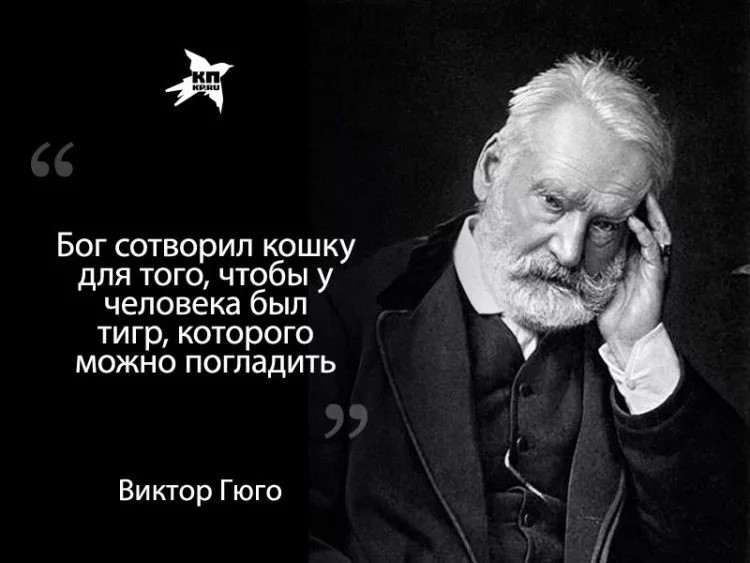 КП
KP.RU

“

Бог сотворил кошку для того, чтобы у человека был тигр, которого можно погладить

”

Виктор Гюго